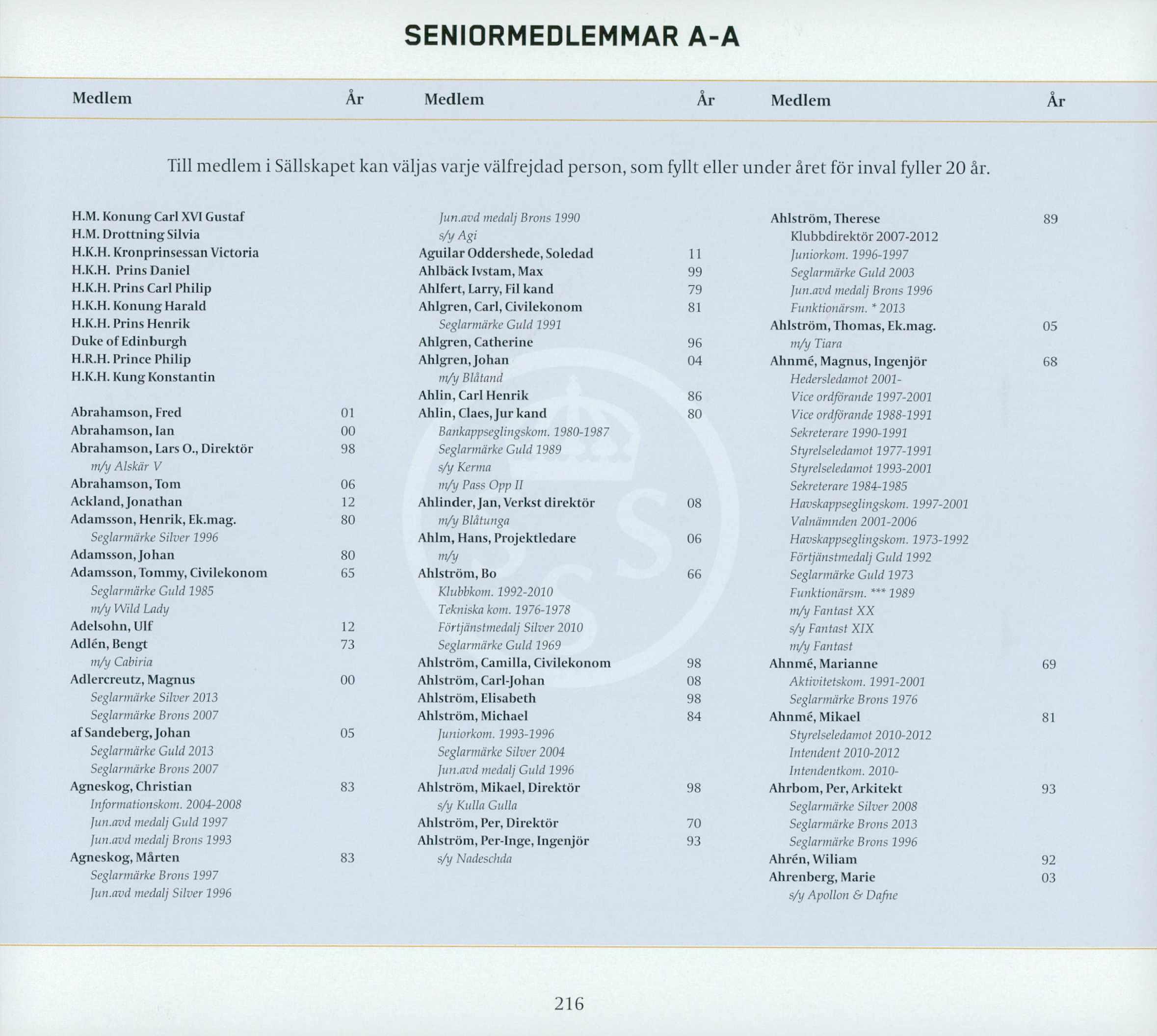 SENIORMEDLEMMAR A-A

Medlem År Medlem År Medlem År

Till medlem i Sällskapet kan väljas varje välfrejdad person, som fyllt eller under året för inval fyller 20 år.

H.M. Konung Carl XVI Gustaf
H.M. Drottning Silvia
H.K.H. Kronprinsessan Victoria
H.K.H. Prins Daniel
H.K.H. Prins Carl Philip
H.K.H. Konung Harald
H.K.H. Prins Henrik
Duke of Edinburgh
H.R.H. Prince Philip
H.K.H. Kung Konstantin

Abrahamson, Fred 01
Abrahamson, Ian 00
Abrahamson, Lars O., Direktör 98
m/y Alskär V
Abrahamson, Tom 06
Ackland, Jonathan 12
Adamsson, Henrik, Ek.mag. 80
Seglarmärke Silver 1996
Adamsson, Johan 80
Adamsson, Tommy, Civilekonom 65
Seglarmärke Guld 1985
m/y Wild Lady
Adelsohn, Ulf 12
Adlén, Bengt 73
m/y Cabiria
Adlercreutz, Magnus 00
Seglarmärke Silver 2013
Seglarmärke Brons 2007
af Sandeberg, Johan 05
Seglarmärke Guld 2013
Seglarmärke Brons 2007
Agneskog, Christian 83
Informationskom. 2004-2008
Jun.avd medalj Guld 1997
Jun.avd medalj Brons 1993
Agneskog, Mårten 83
Seglarmärke Brons 1997
Jun.avd medalj Silver 1996

Jun.avd medalj Brons 1990
s/y Agi
Aguilar Oddershede, Soledad 11
Ahlbäck Ivstam, Max 99
Ahlfert, Larry, Fil kand 79
Ahlgren, Carl, Civilekonom 81
Seglarmärke Guld 1991
Ahlgren, Catherine 96
Ahlgren, Johan 04
m/y Blåtand
Ahlin, Carl Henrik 86
Ahlin, Claes, Jur kand 80
Bankappseglingskom. 1980-1987
Seglarmärke Guld 1989
s/y Kerma
m/y Pass Opp II
Ahlinder, Jan, Verkst direktör 08
m/y Blåtunga
Ahlm, Hans, Projektledare 06
m/y
Ahlström, Bo 66
Klubbkom. 1992-2010
Tekniska kom. 1976-1978
Förtjänstmedalj Silver 2010
Seglarmärke Guld 1969
Ahlström, Camilla, Civilekonom 98
Ahlström, Carl-Johan 08
Ahlström, Elisabeth 98
Ahlström, Michael 84
Juniorkom. 1993-1996
Seglarmärke Silver 2004
Jun.avd medalj Guld 1996
Ahlström, Mikael, Direktör 98
s/y Kulla Gulla
Ahlström, Per, Direktör 70
Ahlström, Per-Inge, Ingenjör 93
s/y Nadeschda

Ahlström, Therese 89
Klubbdirektör 2007-2012
Juniorkom. 1996-1997
Seglarmärke Guld 2003
Jun.avd medalj Brons 1996
Funktionärsm. * 2013
Ahlström, Thomas, Ek.mag. 05
m/y Tiara
Ahnmé, Magnus, Ingenjör 68
Hedersledamot 2001-
Vice ordförande 1997-2001
Vice ordförande 1988-1991
Sekreterare 1990-1991
Styrelseledamot 1977-1991
Styrelseledamot 1993-2001
Sekreterare 1984-1985
Havskappseglingskom. 1997-2001
Valnämnden 2001-2006
Havskappseglingskom. 1973-1992
Förtjänstmedalj Guld 1992
Seglarmärke Guld 1973
Funktionärsm. *** 1989
m/y Fantast XX
s/y Fantast XIX
m/y Fantast
Ahnmé, Marianne 69
Aktivitetskom. 1991-2001
Seglarmärke Brons 1976
Ahnmé, Mikael 81
Styrelseledamot 2010-2012
Intendent 2010-2012
Intendentkom. 2010-
Ahrbom, Per, Arkitekt 93
Seglarmärke Silver 2008
Seglarmärke Brons 2013
Seglarmärke Brons 1996
Ahrén, Wiliam 92
Ahrenberg, Marie 03
s/y Apollon & Dafne

216